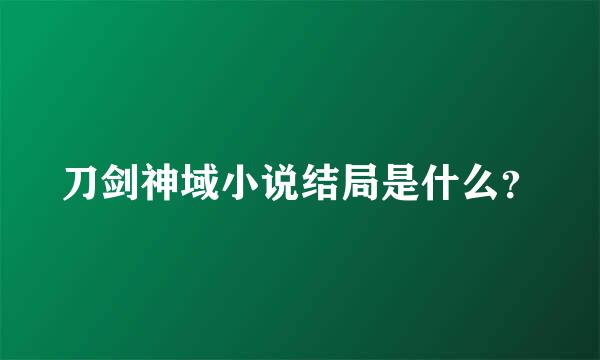 刀剑神域小说结局是什么?